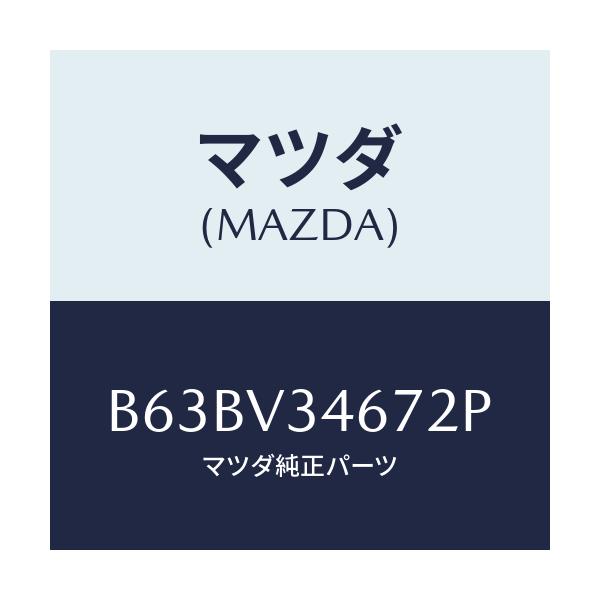 マツダ
(MAZDA)

B63BV34672P
マツダ純正パーツ